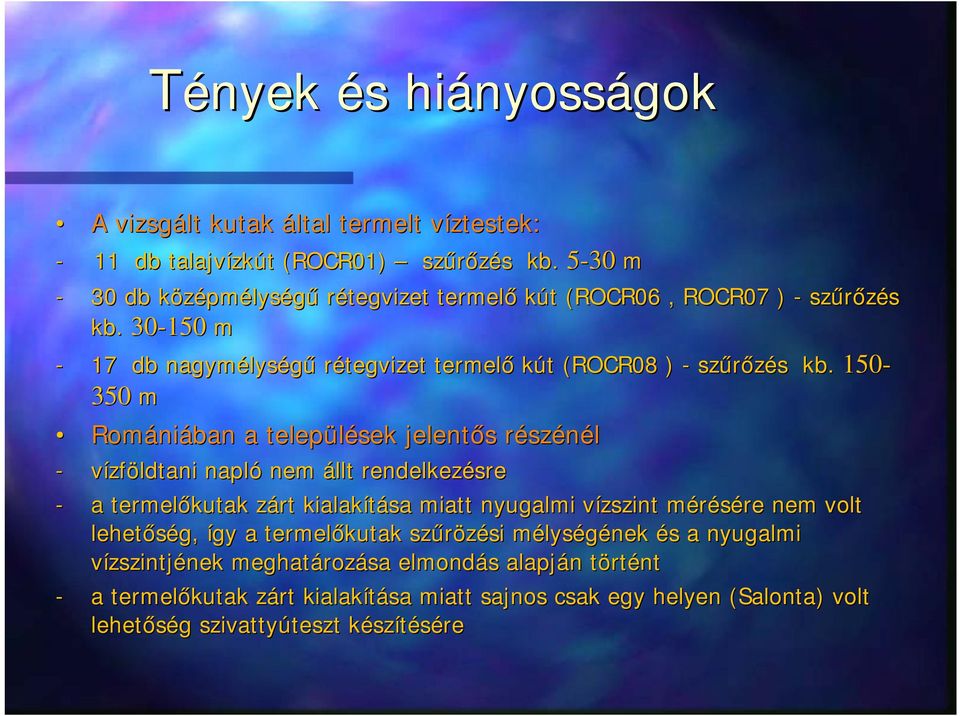 Tények és hiányosságok

• A vizsgált kutak által termelt víztestek:

- 11 db talajvízkút (ROCR01) – szűrőzés kb. 5-30 m

- 30 db középmélységű rétegvizet termelő kút (ROCR06 , ROCR07 ) - szűrőzés kb. 30-150 m

- 17 db nagymélységű rétegvizet termelő kút (ROCR08 ) - szűrőzés kb. 150-350 m

• Romániában a települések jelentős részénél

- vízföldtani napló nem állt rendelkezésre

- a termelőkutak zárt kialakítása miatt nyugalmi vízszint mérésére nem volt lehetőség, így a termelőkutak szűrözési mélységének és a nyugalmi vízszintjének meghatározása elmondás alapján történt

- a termelőkutak zárt kialakítása miatt sajnos csak egy helyen (Salonta) volt lehetőség szivattyúteszt készítésére